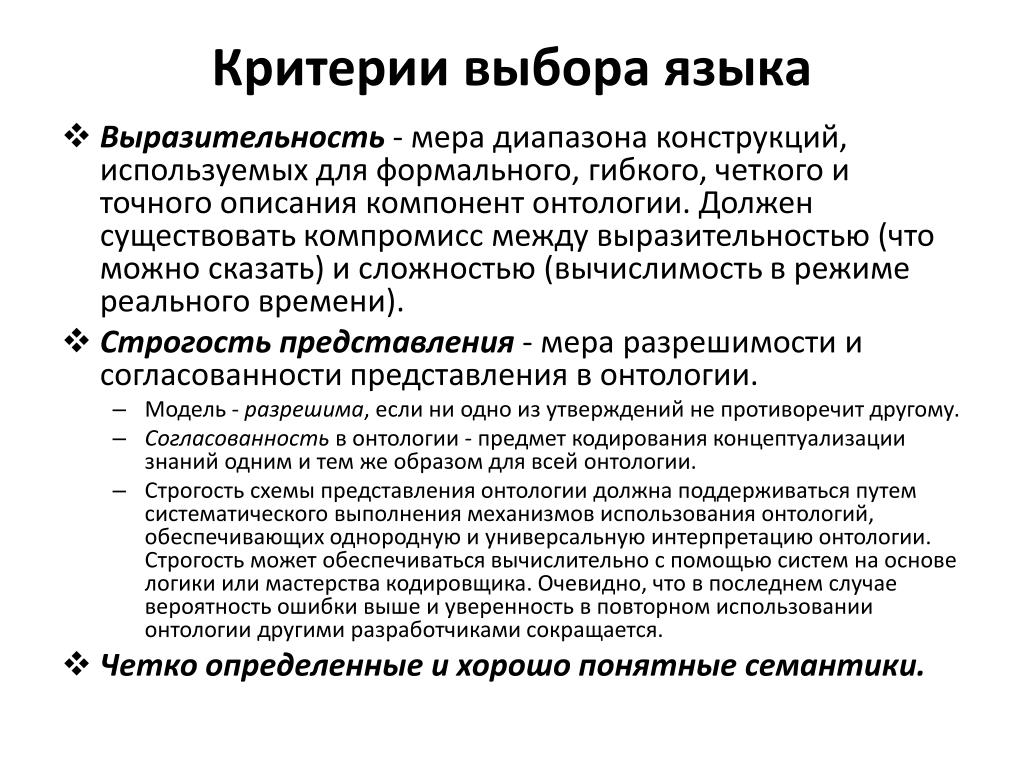 Критерии выбора языка

❖ Выразительность - мера диапазона конструкций, используемых для формального, гибкого, четкого и точного описания компонент онтологии. Должен существовать компромисс между выразительностью (что можно сказать) и сложностью (вычислимость в режиме реального времени).

❖ Строгость представления - мера разрешимости и согласованности представления в онтологии.

– Модель - разрешима, если ни одно из утверждений не противоречит другому.

– Согласованность в онтологии - предмет кодирования концептуализации знаний одним и тем же образом для всей онтологии.

– Строгость схемы представления онтологии должна поддерживаться путем систематического выполнения механизмов использования онтологий, обеспечивающих однородную и универсальную интерпретацию онтологии. Строгость может обеспечиваться вычислительно с помощью систем на основе логики или мастерства кодировщика. Очевидно, что в последнем случае вероятность ошибки выше и уверенность в повторном использовании онтологии другими разработчиками сокращается.

❖ Четко определенные и хорошо понятные семантики.